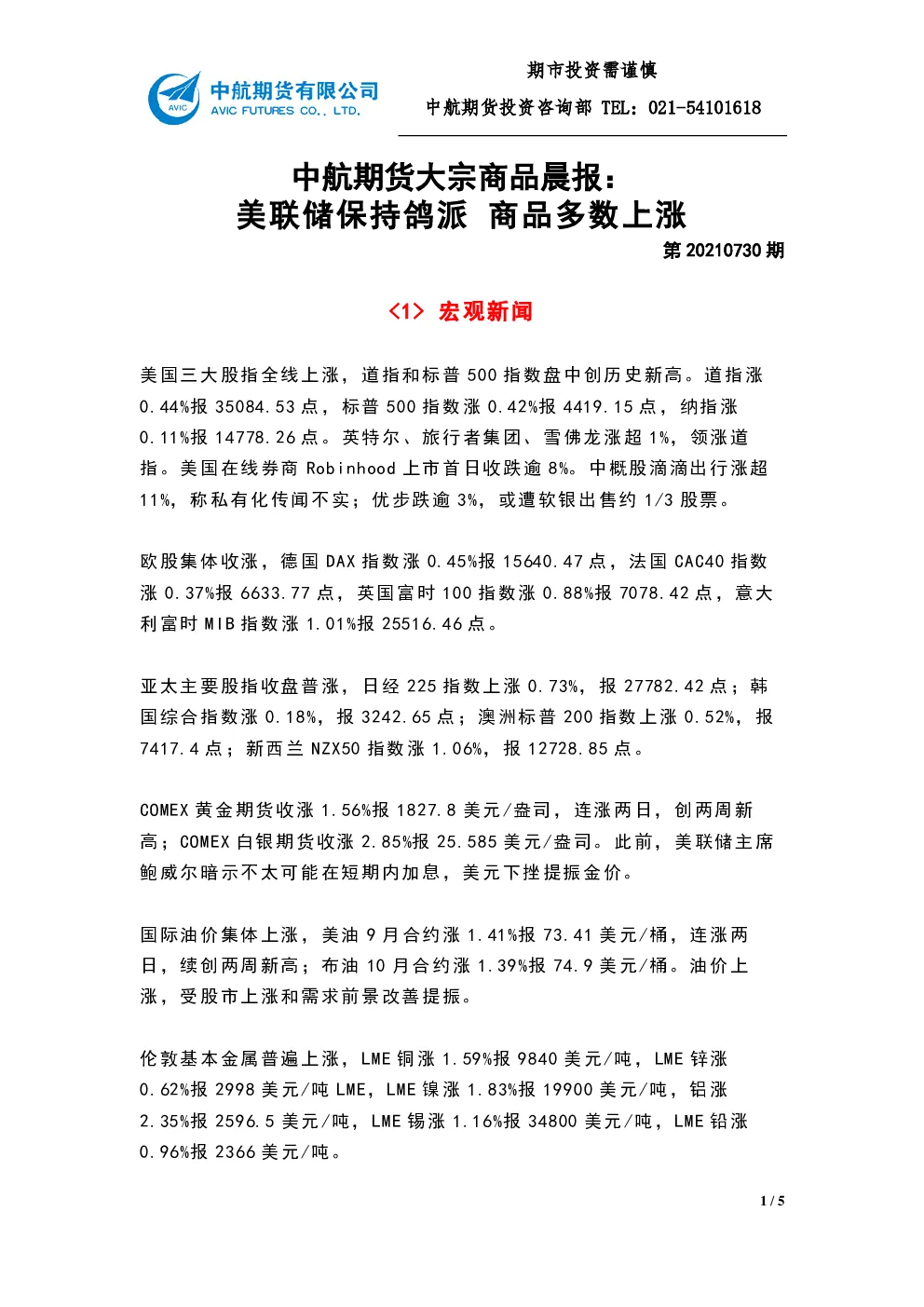 AVIC 中航期货有限公司 AVIC FUTURES CO., LTD.

期市投资需谨慎

中航期货投资咨询部 TEL：021-54101618

中航期货大宗商品晨报：
美联储保持鸽派 商品多数上涨

第 20210730 期

<1> 宏观新闻

美国三大股指全线上涨，道指和标普 500 指数盘中创历史新高。道指涨 0.44%报 35084.53 点，标普 500 指数涨 0.42%报 4419.15 点，纳指涨 0.11%报 14778.26 点。英特尔、旅行者集团、雪佛龙涨超 1%，领涨道指。美国在线券商 Robinhood 上市首日收跌逾 8%。中概股滴滴出行涨超 11%，称私有化传闻不实；优步跌逾 3%，或遭软银出售约 1/3 股票。

欧股集体收涨，德国 DAX 指数涨 0.45%报 15640.47 点，法国 CAC40 指数涨 0.37%报 6633.77 点，英国富时 100 指数涨 0.88%报 7078.42 点，意大利富时 MIB 指数涨 1.01%报 25516.46 点。

亚太主要股指收盘普涨，日经 225 指数上涨 0.73%，报 27782.42 点；韩国综合指数涨 0.18%，报 3242.65 点；澳洲标普 200 指数上涨 0.52%，报 7417.4 点；新西兰 NZX50 指数涨 1.06%，报 12728.85 点。

COMEX 黄金期货收涨 1.56%报 1827.8 美元/盎司，连涨两日，创两周新高；COMEX 白银期货收涨 2.85%报 25.585 美元/盎司。此前，美联储主席鲍威尔暗示不太可能在短期内加息，美元下挫提振金价。

国际油价集体上涨，美油 9 月合约涨 1.41%报 73.41 美元/桶，连涨两日，续创两周新高；布油 10 月合约涨 1.39%报 74.9 美元/桶。油价上涨，受股市上涨和需求前景改善提振。

伦敦基本金属普遍上涨，LME 铜涨 1.59%报 9840 美元/吨，LME 锌涨 0.62%报 2998 美元/吨 LME，LME 镍涨 1.83%报 19900 美元/吨，铝涨 2.35%报 2596.5 美元/吨，LME 锡涨 1.16%报 34800 美元/吨，LME 铅涨 0.96%报 2366 美元/吨。

1 / 5